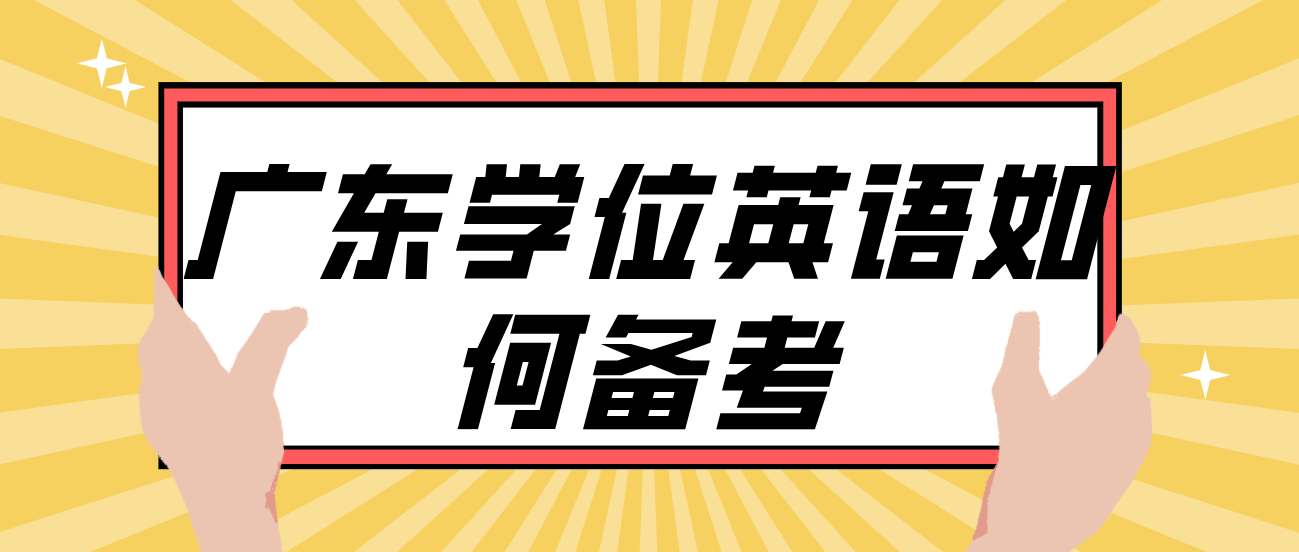 广东学位英语如何备考